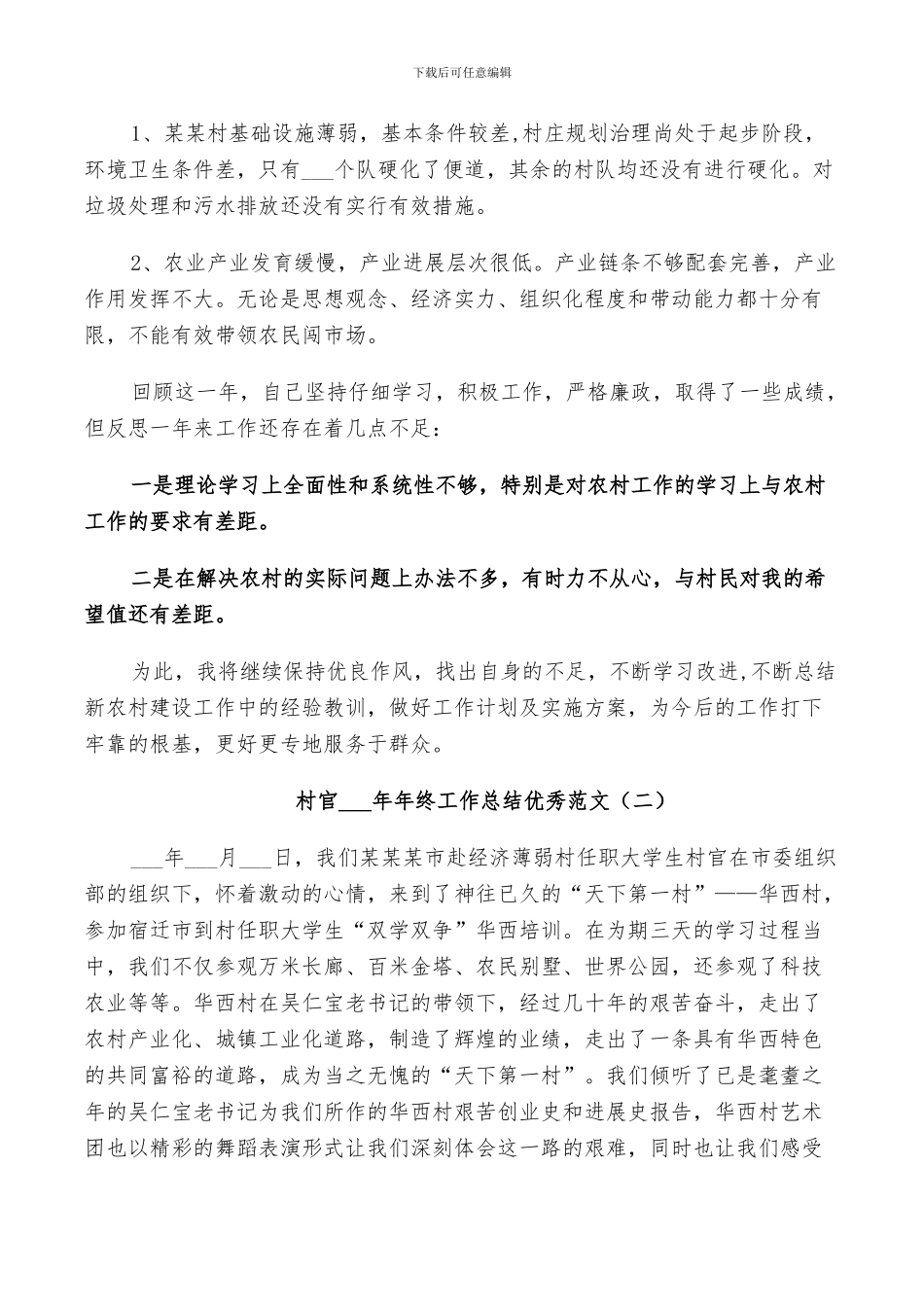 下载后可任意编辑

1、某某村基础设施薄弱，基本条件较差,村庄规划治理尚处于起步阶段，环境卫生条件差，只有___个队硬化了便道，其余的村队均还没有进行硬化。对垃圾处理和污水排放还没有实行有效措施。

2、农业产业发育缓慢，产业进展层次很低。产业链条不够配套完善，产业作用发挥不大。无论是思想观念、经济实力、组织化程度和带动能力都十分有限，不能有效带领农民闯市场。

回顾这一年，自己坚持仔细学习，积极工作，严格廉政，取得了一些成绩，但反思一年来工作还存在着几点不足：

一是理论学习上全面性和系统性不够，特别是对农村工作的学习上与农村工作的要求有差距。

二是在解决农村的实际问题上办法不多，有时力不从心，与村民对我的希望值还有差距。

为此，我将继续保持优良作风，找出自身的不足，不断学习改进,不断总结新农村建设工作中的经验教训，做好工作计划及实施方案，为今后的工作打下牢靠的根基，更好更专地服务于群众。

村官___年年终工作总结优秀范文（二）

___年___月___日，我们某某某市赴经济薄弱村任职大学生村官在市委组织部的组织下，怀着激动的心情，来到了神往已久的“天下第一村”——华西村，参加宿迁市到村任职大学生“双学双争”华西培训。在为期三天的学习过程当中，我们不仅参观万米长廊、百米金塔、农民别墅、世界公园，还参观了科技农业等等。华西村在吴仁宝老书记的带领下，经过几十年的艰苦奋斗，走出了农村产业化、城镇工业化道路，制造了辉煌的业绩，走出了一条具有华西特色的共同富裕的道路，成为当之无愧的“天下第一村”。我们倾听了已是耄耋之年的吴仁宝老书记为我们所作的华西村艰苦创业史和进展史报告，华西村艺术团也以精彩的舞蹈表演形式让我们深刻体会这一路的艰难，同时也让我们感受